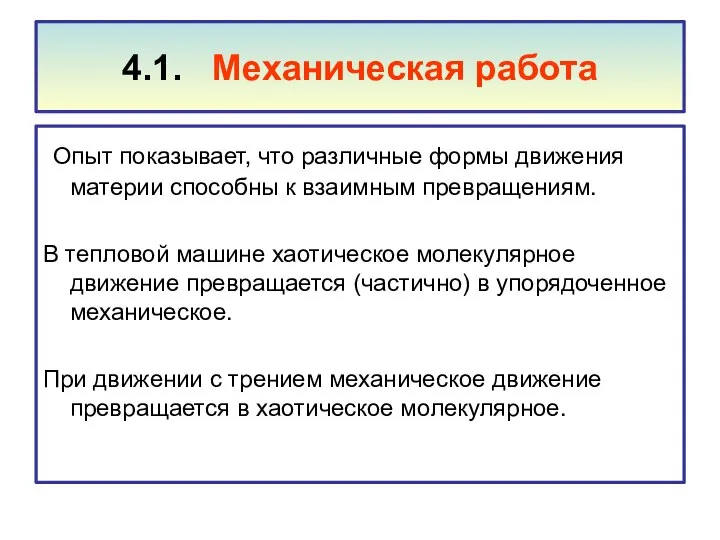 4.1. Механическая работа

Опыт показывает, что различные формы движения материи способны к взаимным превращениям.

В тепловой машине хаотическое молекулярное движение превращается (частично) в упорядоченное механическое.

При движении с трением механическое движение превращается в хаотическое молекулярное.